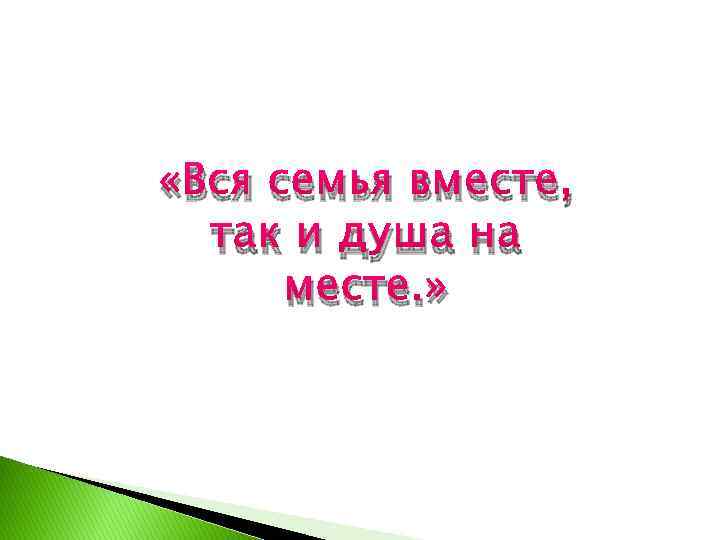 «Вся семья вместе, так и душа на месте.»